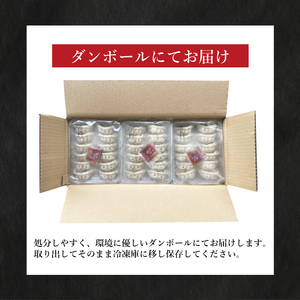 ダンボールにてお届け

処分しやすく、環境に優しいダンボールにてお届けします。
取り出してそのまま冷凍庫に移し保存してください。